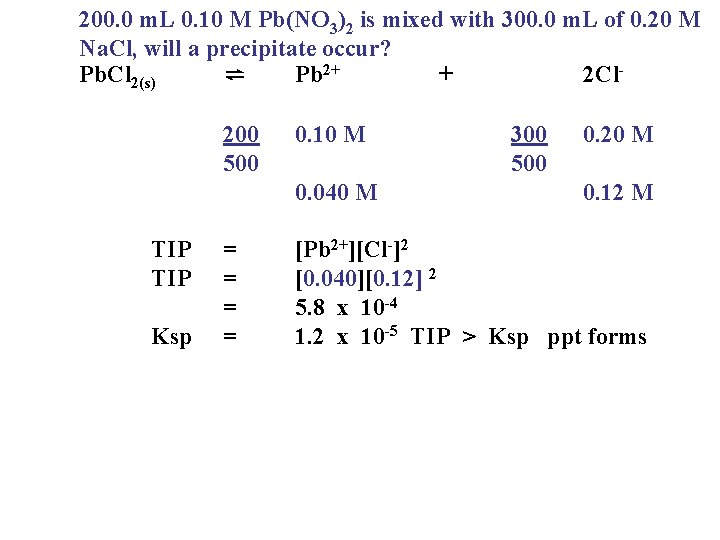 200.0 mL 0.10 M $Pb(NO_3)_2$ is mixed with 300.0 mL of 0.20 M NaCl, will a precipitate occur?

$PbCl_{2(s)}$ $\rightleftharpoons$ $Pb^{2+}$ + $2Cl^-$

$\frac{200}{500}$ 0.10 M $\frac{300}{500}$ 0.20 M

0.040 M 0.12 M

TIP = $[Pb^{2+}][Cl^-]^2$
TIP = $[0.040][0.12]^2$
= $5.8 \times 10^{-4}$
Ksp = $1.2 \times 10^{-5}$ TIP > Ksp ppt forms